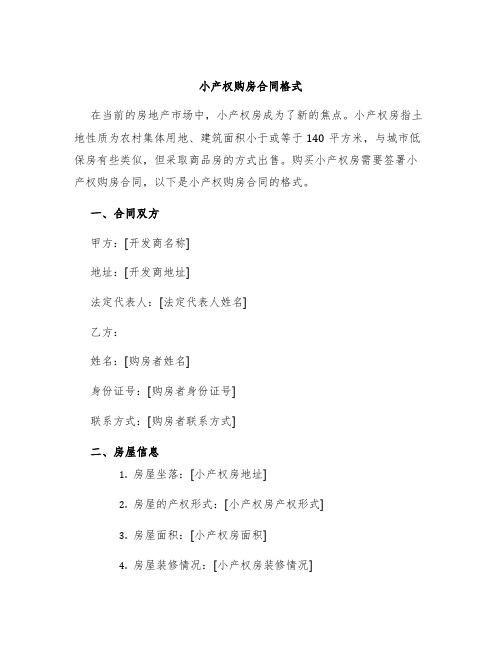 小产权购房合同格式

在当前的房地产市场中，小产权房成为了新的焦点。小产权房指土地性质为农村集体用地、建筑面积小于或等于 140 平方米，与城市低保房有些类似，但采取商品房的方式出售。购买小产权房需要签署小产权购房合同，以下是小产权购房合同的格式。

一、合同双方

甲方：[开发商名称]

地址：[开发商地址]

法定代表人：[法定代表人姓名]

乙方：

姓名：[购房者姓名]

身份证号：[购房者身份证号]

联系方式：[购房者联系方式]

二、房屋信息

1. 房屋坐落：[小产权房地址]

2. 房屋的产权形式：[小产权房产权形式]

3. 房屋面积：[小产权房面积]

4. 房屋装修情况：[小产权房装修情况]